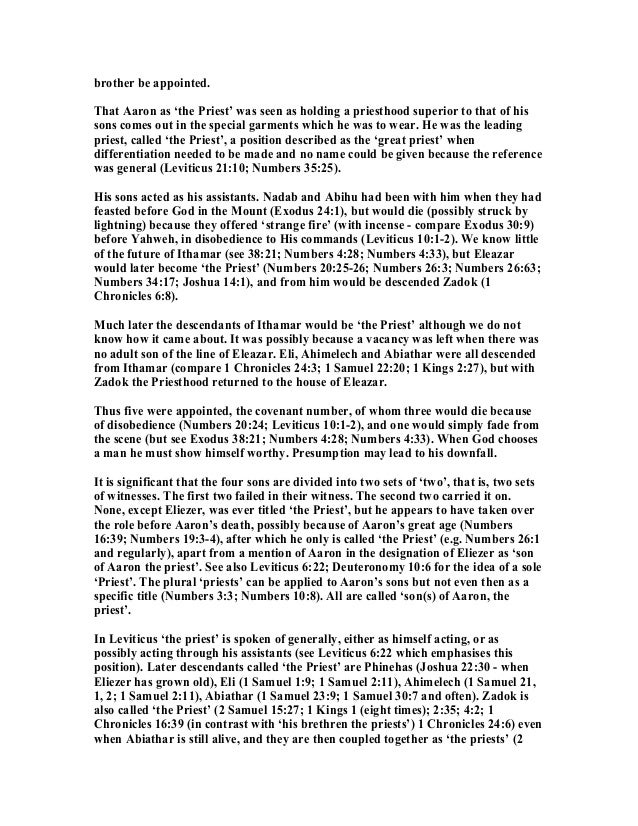 brother be appointed.

That Aaron as 'the Priest' was seen as holding a priesthood superior to that of his sons comes out in the special garments which he was to wear. He was the leading priest, called 'the Priest', a position described as the 'great priest' when differentiation needed to be made and no name could be given because the reference was general (Leviticus 21:10; Numbers 35:25).

His sons acted as his assistants. Nadab and Abihu had been with him when they had feasted before God in the Mount (Exodus 24:1), but would die (possibly struck by lightning) because they offered 'strange fire' (with incense - compare Exodus 30:9) before Yahweh, in disobedience to His commands (Leviticus 10:1-2). We know little of the future of Ithamar (see 38:21; Numbers 4:28; Numbers 4:33), but Eleazar would later become 'the Priest' (Numbers 20:25-26; Numbers 26:3; Numbers 26:63; Numbers 34:17; Joshua 14:1), and from him would be descended Zadok (1 Chronicles 6:8).

Much later the descendants of Ithamar would be 'the Priest' although we do not know how it came about. It was possibly because a vacancy was left when there was no adult son of the line of Eleazar. Eli, Ahimelech and Abiathar were all descended from Ithamar (compare 1 Chronicles 24:3; 1 Samuel 22:20; 1 Kings 2:27), but with Zadok the Priesthood returned to the house of Eleazar.

Thus five were appointed, the covenant number, of whom three would die because of disobedience (Numbers 20:24; Leviticus 10:1-2), and one would simply fade from the scene (but see Exodus 38:21; Numbers 4:28; Numbers 4:33). When God chooses a man he must show himself worthy. Presumption may lead to his downfall.

It is significant that the four sons are divided into two sets of 'two', that is, two sets of witnesses. The first two failed in their witness. The second two carried it on. None, except Eliezer, was ever titled 'the Priest', but he appears to have taken over the role before Aaron's death, possibly because of Aaron's great age (Numbers 16:39; Numbers 19:3-4), after which he only is called 'the Priest' (e.g. Numbers 26:1 and regularly), apart from a mention of Aaron in the designation of Eliezer as 'son of Aaron the priest'. See also Leviticus 6:22; Deuteronomy 10:6 for the idea of a sole 'Priest'. The plural 'priests' can be applied to Aaron's sons but not even then as a specific title (Numbers 3:3; Numbers 10:8). All are called 'son(s) of Aaron, the priest'.

In Leviticus 'the priest' is spoken of generally, either as himself acting, or as possibly acting through his assistants (see Leviticus 6:22 which emphasises this position). Later descendants called 'the Priest' are Phinehas (Joshua 22:30 - when Eliezer has grown old), Eli (1 Samuel 1:9; 1 Samuel 2:11), Ahimelech (1 Samuel 21, 1, 2; 1 Samuel 2:11), Abiathar (1 Samuel 23:9; 1 Samuel 30:7 and often). Zadok is also called 'the Priest' (2 Samuel 15:27; 1 Kings 1 (eight times); 2:35; 4:2; 1 Chronicles 16:39 (in contrast with 'his brethren the priests') 1 Chronicles 24:6) even when Abiathar is still alive, and they are then coupled together as 'the priests' (2